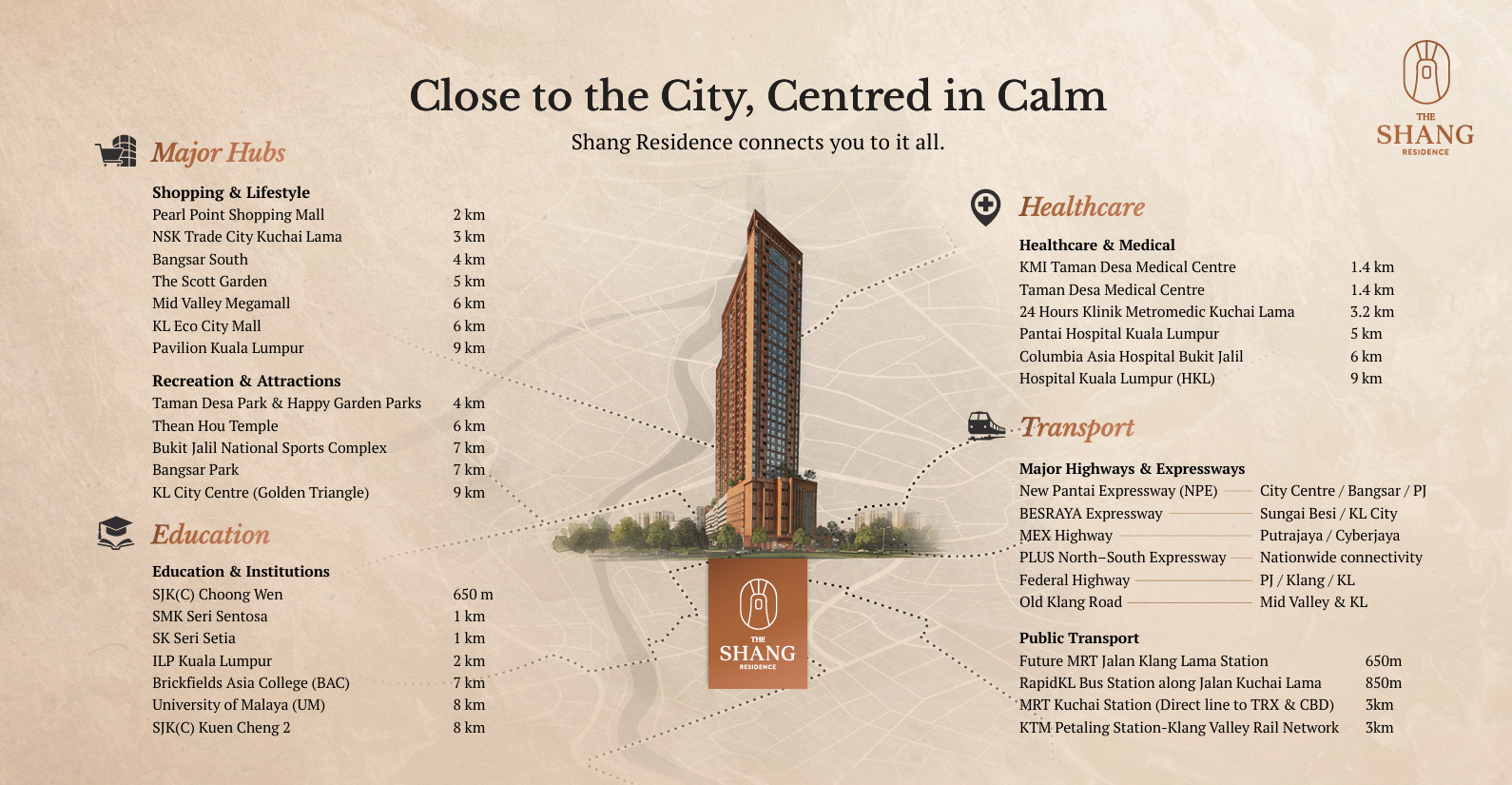 Close to the City, Centred in Calm
Shang Residence connects you to it all.

THE
SHANG
RESIDENCE

Major Hubs

Shopping & Lifestyle

| | |
|---|---|
| Pearl Point Shopping Mall | 2 km |
| NSK Trade City Kuchai Lama | 3 km |
| Bangsar South | 4 km |
| The Scott Garden | 5 km |
| Mid Valley Megamall | 6 km |
| KL Eco City Mall | 6 km |
| Pavilion Kuala Lumpur | 9 km |

Recreation & Attractions

| | |
|---|---|
| Taman Desa Park & Happy Garden Parks | 4 km |
| Thean Hou Temple | 6 km |
| Bukit Jalil National Sports Complex | 7 km |
| Bangsar Park | 7 km |
| KL City Centre (Golden Triangle) | 9 km |

Education

Education & Institutions

| | |
|---|---|
| SJK(C) Choong Wen | 650 m |
| SMK Seri Sentosa | 1 km |
| SK Seri Setia | 1 km |
| ILP Kuala Lumpur | 2 km |
| Brickfields Asia College (BAC) | 7 km |
| University of Malaya (UM) | 8 km |
| SJK(C) Kuen Cheng 2 | 8 km |

THE
SHANG
RESIDENCE

Healthcare

Healthcare & Medical

| | |
|---|---|
| KMI Taman Desa Medical Centre | 1.4 km |
| Taman Desa Medical Centre | 1.4 km |
| 24 Hours Klinik Metromedic Kuchai Lama | 3.2 km |
| Pantai Hospital Kuala Lumpur | 5 km |
| Columbia Asia Hospital Bukit Jalil | 6 km |
| Hospital Kuala Lumpur (HKL) | 9 km |

Transport

Major Highways & Expressways

| | |
|---|---|
| New Pantai Expressway (NPE) | City Centre / Bangsar / PJ |
| BESRAYA Expressway | Sungai Besi / KL City |
| MEX Highway | Putrajaya / Cyberjaya |
| PLUS North–South Expressway | Nationwide connectivity |
| Federal Highway | PJ / Klang / KL |
| Old Klang Road | Mid Valley & KL |

Public Transport

| | |
|---|---|
| Future MRT Jalan Klang Lama Station | 650m |
| RapidKL Bus Station along Jalan Kuchai Lama | 850m |
| MRT Kuchai Station (Direct line to TRX & CBD) | 3km |
| KTM Petaling Station-Klang Valley Rail Network | 3km |